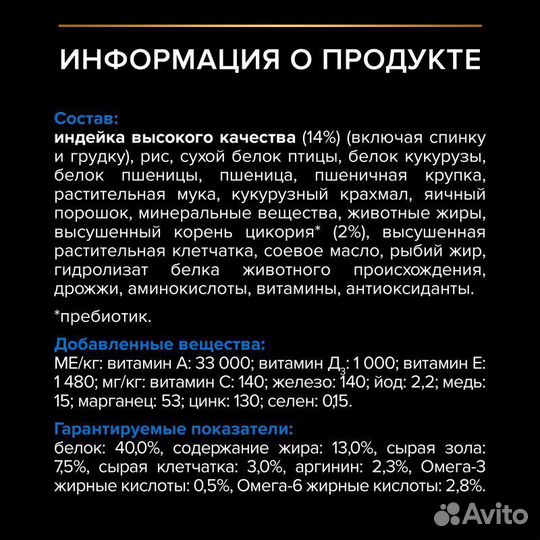 ИНФОРМАЦИЯ О ПРОДУКТЕ

Состав:
индейка высокого качества (14%) (включая спинку и грудку), рис, сухой белок птицы, белок кукурузы, белок пшеницы, пшеница, пшеничная крупка, растительная мука, кукурузный крахмал, яичный порошок, минеральные вещества, животные жиры, высушенный корень цикория* (2%), высушенная растительная клетчатка, соевое масло, рыбий жир, гидролизат белка животного происхождения, дрожжи, аминокислоты, витамины, антиоксиданты.

*пребиотик.

Добавленные вещества:
МЕ/кг: витамин А: 33 000; витамин Д$_3$: 1 000; витамин Е: 1 480; мг/кг: витамин С: 140; железо: 140; йод: 2,2; медь: 15; марганец: 53; цинк: 130; селен: 0,15.

Гарантируемые показатели:
белок: 40,0%, содержание жира: 13,0%, сырая зола: 7,5%, сырая клетчатка: 3,0%, аргинин: 2,3%, Омега-3 жирные кислоты: 0,5%, Омега-6 жирные кислоты: 2,8%.

Avito